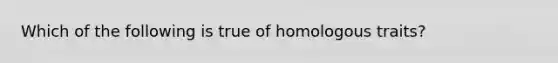 Which of the following is true of homologous traits?